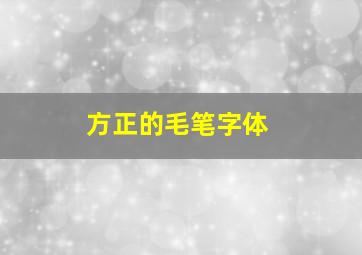 方正的毛笔字体